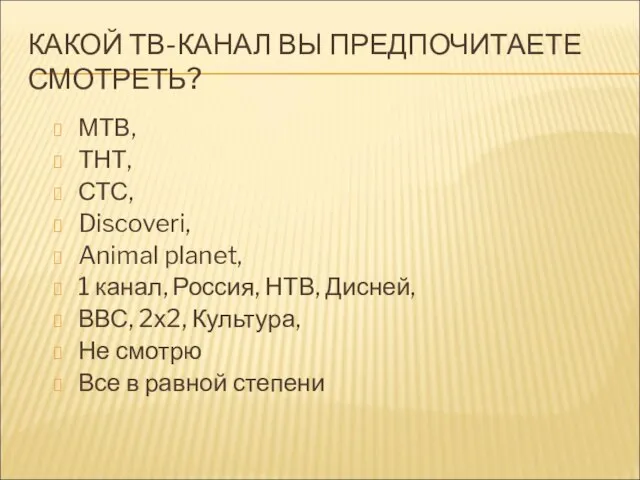 КАКОЙ ТВ-КАНАЛ ВЫ ПРЕДПОЧИТАЕТЕ СМОТРЕТЬ?

МТВ,
ТНТ,
СТС,
Discoveri,
Animal planet,
1 канал, Россия, НТВ, Дисней,
ВВС, 2х2, Культура,
Не смотрю
Все в равной степени